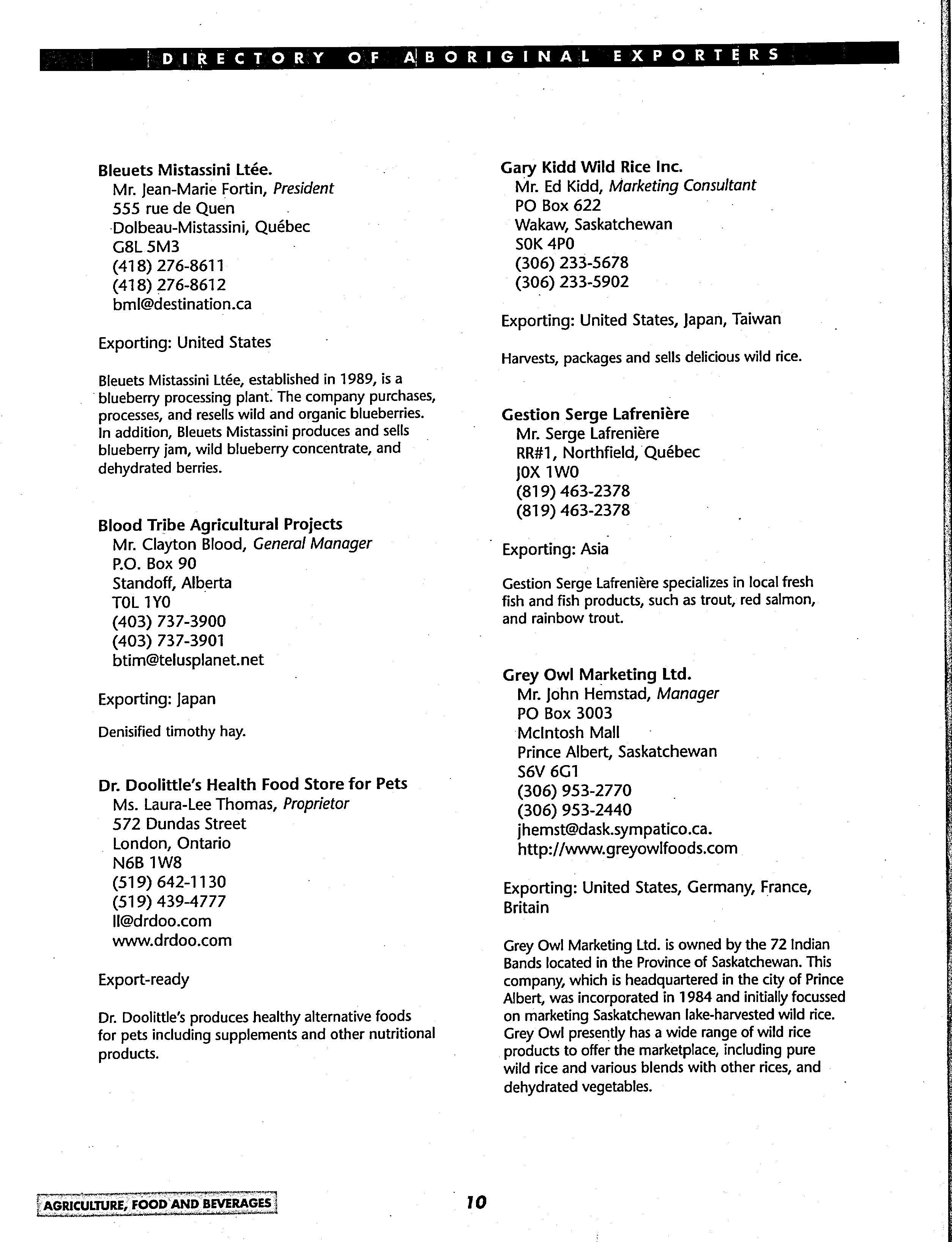 DIRECTORY OF ABORIGINAL EXPORTERS

Bleuets Mistassini Ltée.
Mr. Jean-Marie Fortin, President
555 rue de Quen
Dolbeau-Mistassini, Québec
G8L 5M3
(418) 276-8611
(418) 276-8612
bml@destination.ca

Exporting: United States

Bleuets Mistassini Ltée, established in 1989, is a blueberry processing plant. The company purchases, processes, and resells wild and organic blueberries. In addition, Bleuets Mistassini produces and sells blueberry jam, wild blueberry concentrate, and dehydrated berries.

Blood Tribe Agricultural Projects
Mr. Clayton Blood, General Manager
P.O. Box 90
Standoff, Alberta
T0L 1Y0
(403) 737-3900
(403) 737-3901
btim@telusplanet.net

Exporting: Japan

Denisified timothy hay.

Dr. Doolittle's Health Food Store for Pets
Ms. Laura-Lee Thomas, Proprietor
572 Dundas Street
London, Ontario
N6B 1W8
(519) 642-1130
(519) 439-4777
ll@drdoo.com
www.drdoo.com

Export-ready

Dr. Doolittle's produces healthy alternative foods for pets including supplements and other nutritional products.

Gary Kidd Wild Rice Inc.
Mr. Ed Kidd, Marketing Consultant
PO Box 622
Wakaw, Saskatchewan
S0K 4P0
(306) 233-5678
(306) 233-5902

Exporting: United States, Japan, Taiwan

Harvests, packages and sells delicious wild rice.

Gestion Serge Lafrenière
Mr. Serge Lafrenière
RR#1, Northfield, Québec
J0X 1W0
(819) 463-2378
(819) 463-2378

Exporting: Asia

Gestion Serge Lafrenière specializes in local fresh fish and fish products, such as trout, red salmon, and rainbow trout.

Grey Owl Marketing Ltd.
Mr. John Hemstad, Manager
PO Box 3003
McIntosh Mall
Prince Albert, Saskatchewan
S6V 6G1
(306) 953-2770
(306) 953-2440
jhemst@dask.sympatico.ca.
http://www.greyowlfoods.com

Exporting: United States, Germany, France, Britain

Grey Owl Marketing Ltd. is owned by the 72 Indian Bands located in the Province of Saskatchewan. This company, which is headquartered in the city of Prince Albert, was incorporated in 1984 and initially focussed on marketing Saskatchewan lake-harvested wild rice. Grey Owl presently has a wide range of wild rice products to offer the marketplace, including pure wild rice and various blends with other rices, and dehydrated vegetables.

AGRICULTURE, FOOD AND BEVERAGES

10